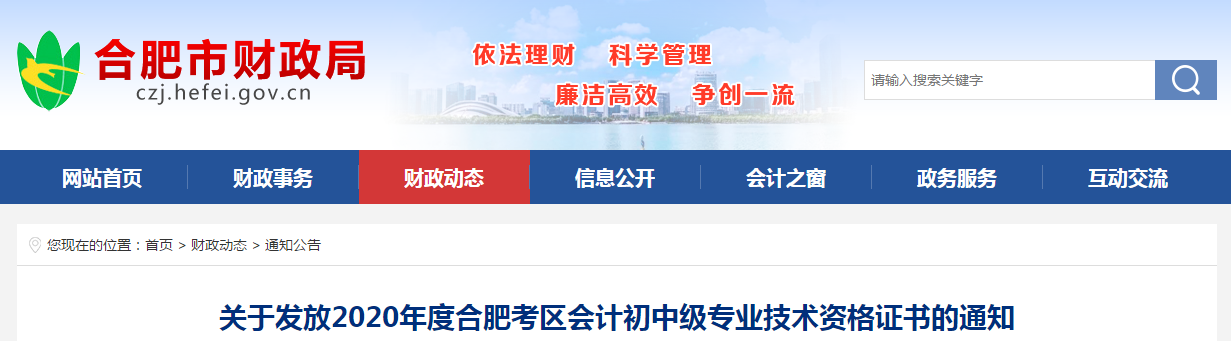 合肥市财政局
czj.hefei.gov.cn

依法理财 科学管理
廉洁高效 争创一流

请输入搜索关键字

网站首页 财政事务 财政动态 信息公开 会计之窗 政务服务 互动交流

您现在的位置：首页 > 财政动态 > 通知公告

关于发放2020年度合肥考区会计初中级专业技术资格证书的通知